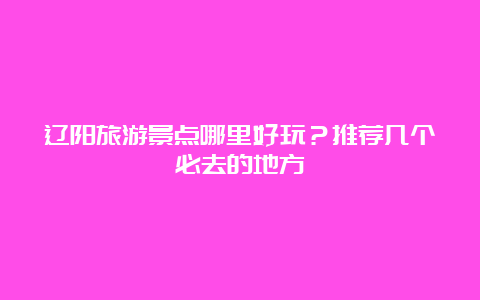 辽阳旅游景点哪里好玩？推荐几个必去的地方